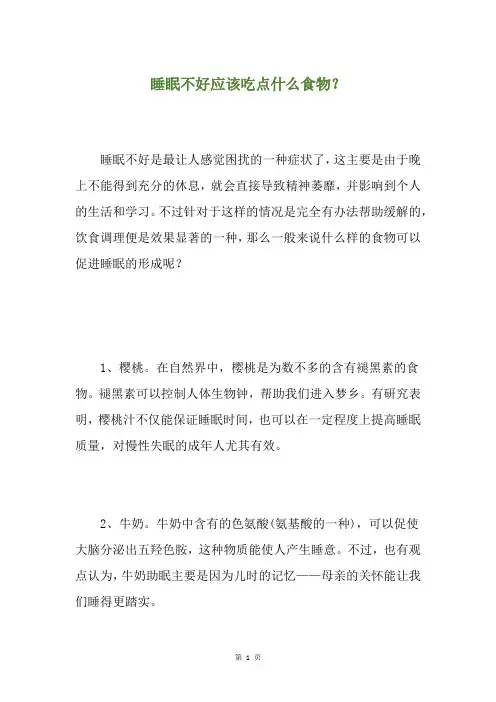 睡眠不好应该吃点什么食物？

睡眠不好是最让人感觉困扰的一种症状了，这主要是由于晚上不能得到充分的休息，就会直接导致精神萎靡，并影响到个人的生活和学习。不过针对于这样的情况是完全有办法帮助缓解的，饮食调理便是效果显著的一种，那么一般来说什么样的食物可以促进睡眠的形成呢？

1、樱桃。在自然界中，樱桃是为数不多的含有褪黑素的食物。褪黑素可以控制人体生物钟，帮助我们进入梦乡。有研究表明，樱桃汁不仅能保证睡眠时间，也可以在一定程度上提高睡眠质量，对慢性失眠的成年人尤其有效。

2、牛奶。牛奶中含有的色氨酸(氨基酸的一种)，可以促使大脑分泌出五羟色胺，这种物质能使人产生睡意。不过，也有观点认为，牛奶助眠主要是因为儿时的记忆——母亲的关怀能让我们睡得更踏实。

第 1 页